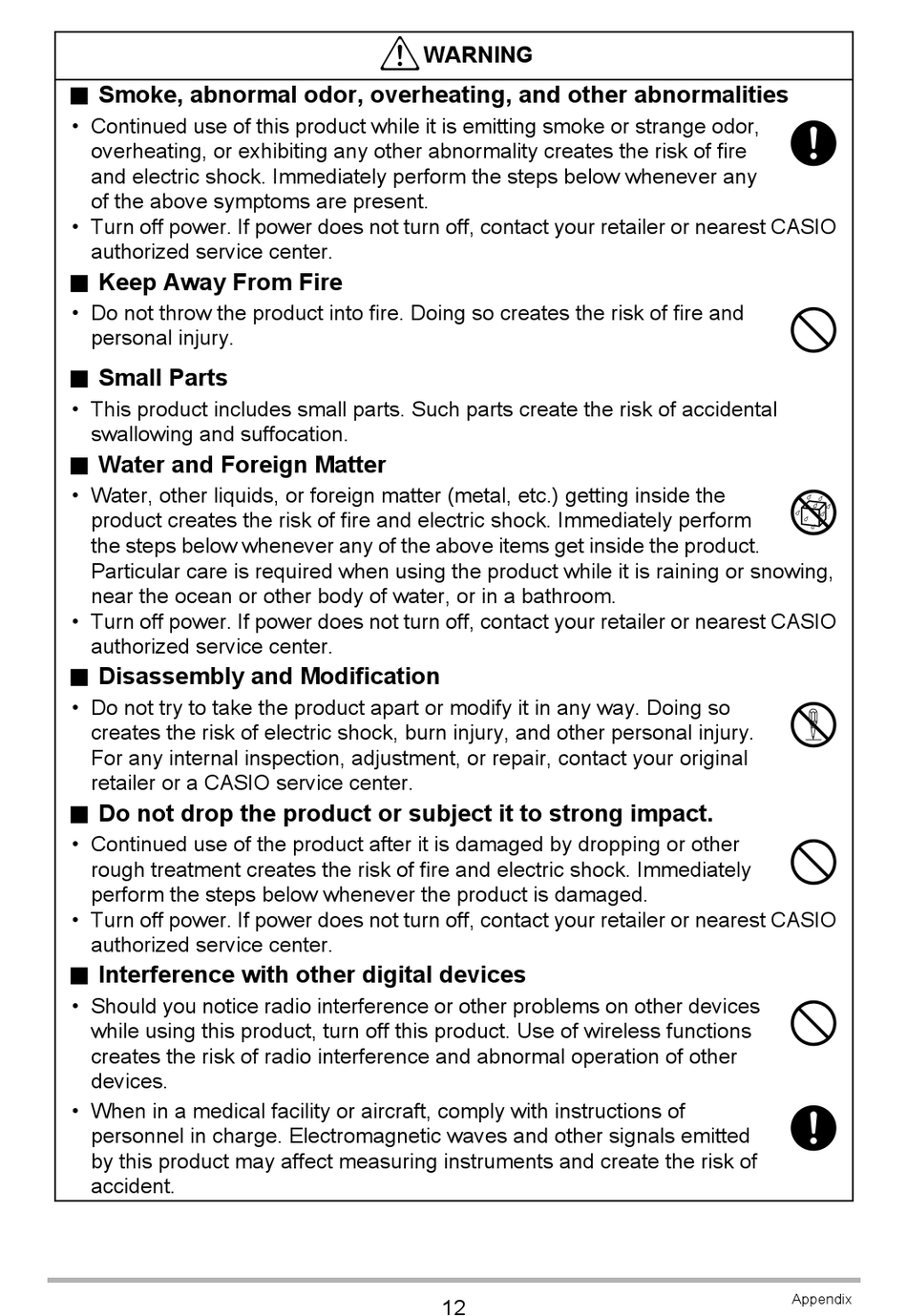 WARNING

■ Smoke, abnormal odor, overheating, and other abnormalities

• Continued use of this product while it is emitting smoke or strange odor, overheating, or exhibiting any other abnormality creates the risk of fire and electric shock. Immediately perform the steps below whenever any of the above symptoms are present.
• Turn off power. If power does not turn off, contact your retailer or nearest CASIO authorized service center.

■ Keep Away From Fire

• Do not throw the product into fire. Doing so creates the risk of fire and personal injury.

■ Small Parts

• This product includes small parts. Such parts create the risk of accidental swallowing and suffocation.

■ Water and Foreign Matter

• Water, other liquids, or foreign matter (metal, etc.) getting inside the product creates the risk of fire and electric shock. Immediately perform the steps below whenever any of the above items get inside the product. Particular care is required when using the product while it is raining or snowing, near the ocean or other body of water, or in a bathroom.
• Turn off power. If power does not turn off, contact your retailer or nearest CASIO authorized service center.

■ Disassembly and Modification

• Do not try to take the product apart or modify it in any way. Doing so creates the risk of electric shock, burn injury, and other personal injury. For any internal inspection, adjustment, or repair, contact your original retailer or a CASIO service center.

■ Do not drop the product or subject it to strong impact.

• Continued use of the product after it is damaged by dropping or other rough treatment creates the risk of fire and electric shock. Immediately perform the steps below whenever the product is damaged.
• Turn off power. If power does not turn off, contact your retailer or nearest CASIO authorized service center.

■ Interference with other digital devices

• Should you notice radio interference or other problems on other devices while using this product, turn off this product. Use of wireless functions creates the risk of radio interference and abnormal operation of other devices.
• When in a medical facility or aircraft, comply with instructions of personnel in charge. Electromagnetic waves and other signals emitted by this product may affect measuring instruments and create the risk of accident.

12

Appendix